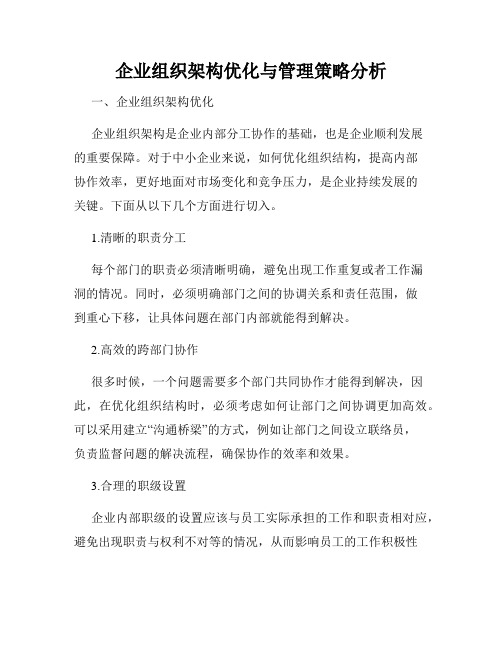 企业组织架构优化与管理策略分析

一、企业组织架构优化

企业组织架构是企业内部分工协作的基础，也是企业顺利发展的重要保障。对于中小企业来说，如何优化组织结构，提高内部协作效率，更好地面对市场变化和竞争压力，是企业持续发展的关键。下面从以下几个方面进行切入。

1.清晰的职责分工

每个部门的职责必须清晰明确，避免出现工作重复或者工作漏洞的情况。同时，必须明确部门之间的协调关系和责任范围，做到重心下移，让具体问题在部门内部就能得到解决。

2.高效的跨部门协作

很多时候，一个问题需要多个部门共同协作才能得到解决，因此，在优化组织结构时，必须考虑如何让部门之间协调更加高效。可以采用建立“沟通桥梁”的方式，例如让部门之间设立联络员，负责监督问题的解决流程，确保协作的效率和效果。

3.合理的职级设置

企业内部职级的设置应该与员工实际承担的工作和职责相对应，避免出现职责与权利不对等的情况，从而影响员工的工作积极性